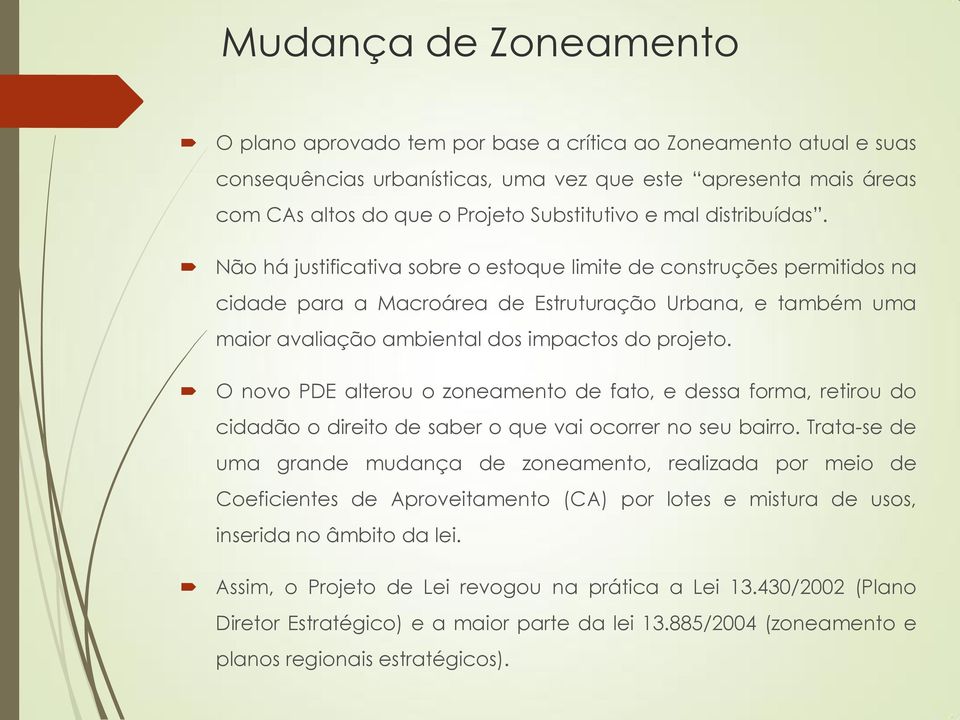 Mudança de Zoneamento

O plano aprovado tem por base a crítica ao Zoneamento atual e suas consequências urbanísticas, uma vez que este “apresenta mais áreas com CAs altos do que o Projeto Substitutivo e mal distribuídas”.

Não há justificativa sobre o estoque limite de construções permitidos na cidade para a Macroárea de Estruturação Urbana, e também uma maior avaliação ambiental dos impactos do projeto.

O novo PDE alterou o zoneamento de fato, e dessa forma, retirou do cidadão o direito de saber o que vai ocorrer no seu bairro. Trata-se de uma grande mudança de zoneamento, realizada por meio de Coeficientes de Aproveitamento (CA) por lotes e mistura de usos, inserida no âmbito da lei.

Assim, o Projeto de Lei revogou na prática a Lei 13.430/2002 (Plano Diretor Estratégico) e a maior parte da lei 13.885/2004 (zoneamento e planos regionais estratégicos).